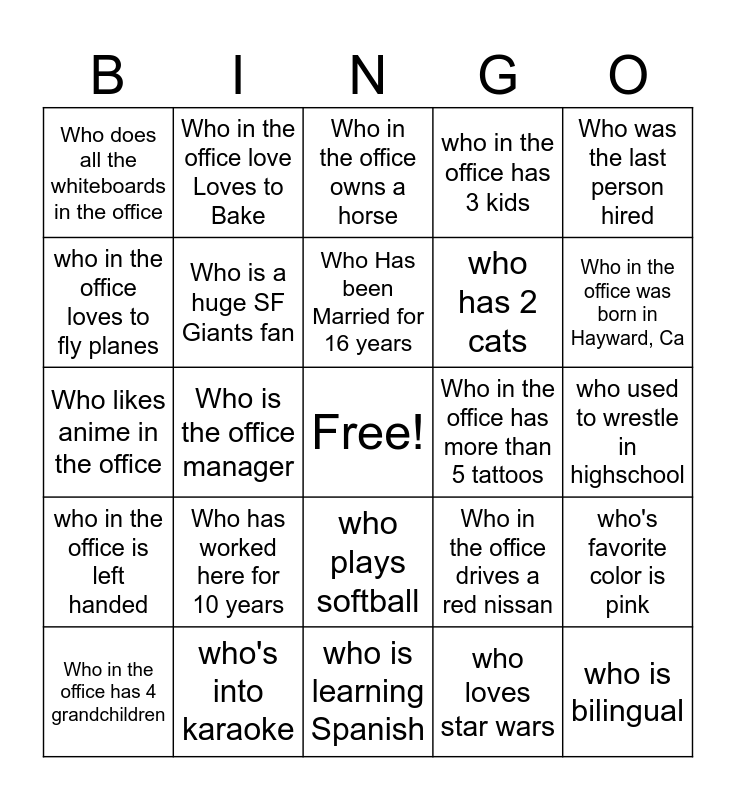 | B | I | N | G | O |
|---|---|---|---|---|
| Who does all the whiteboards in the office | Who in the office love Loves to Bake | Who in the office owns a horse | who in the office has 3 kids | Who was the last person hired |
| who in the office loves to fly planes | Who is a huge SF Giants fan | Who Has been Married for 16 years | who has 2 cats | Who in the office was born in Hayward, Ca |
| Who likes anime in the office | Who is the office manager | Free! | Who in the office has more than 5 tattoos | who used to wrestle in highschool |
| who in the office is left handed | Who has worked here for 10 years | who plays softball | Who in the office drives a red nissan | who's favorite color is pink |
| Who in the office has 4 grandchildren | who's into karaoke | who is learning Spanish | who loves star wars | who is bilingual |